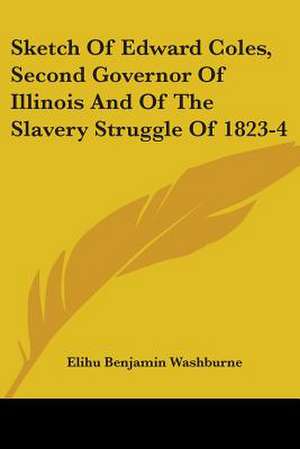 Sketch Of Edward Coles, Second Governor Of Illinois And Of The Slavery Struggle Of 1823-4

Elihu Benjamin Washburne